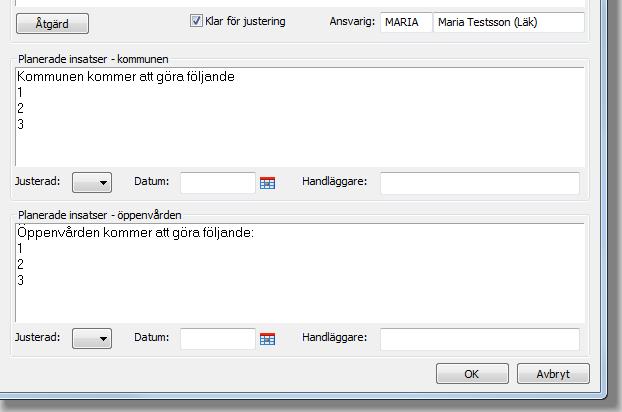 Åtgärd

Klar för justering

Ansvarig: MARIA Maria Testsson (Läk)

Planerade insatser - kommunen

Kommunen kommer att göra följande
1
2
3

Justerad: Datum: Handläggare:

Planerade insatser - öppenvården

Öppenvården kommer att göra följande:
1
2
3

Justerad: Datum: Handläggare:

OK Avbryt